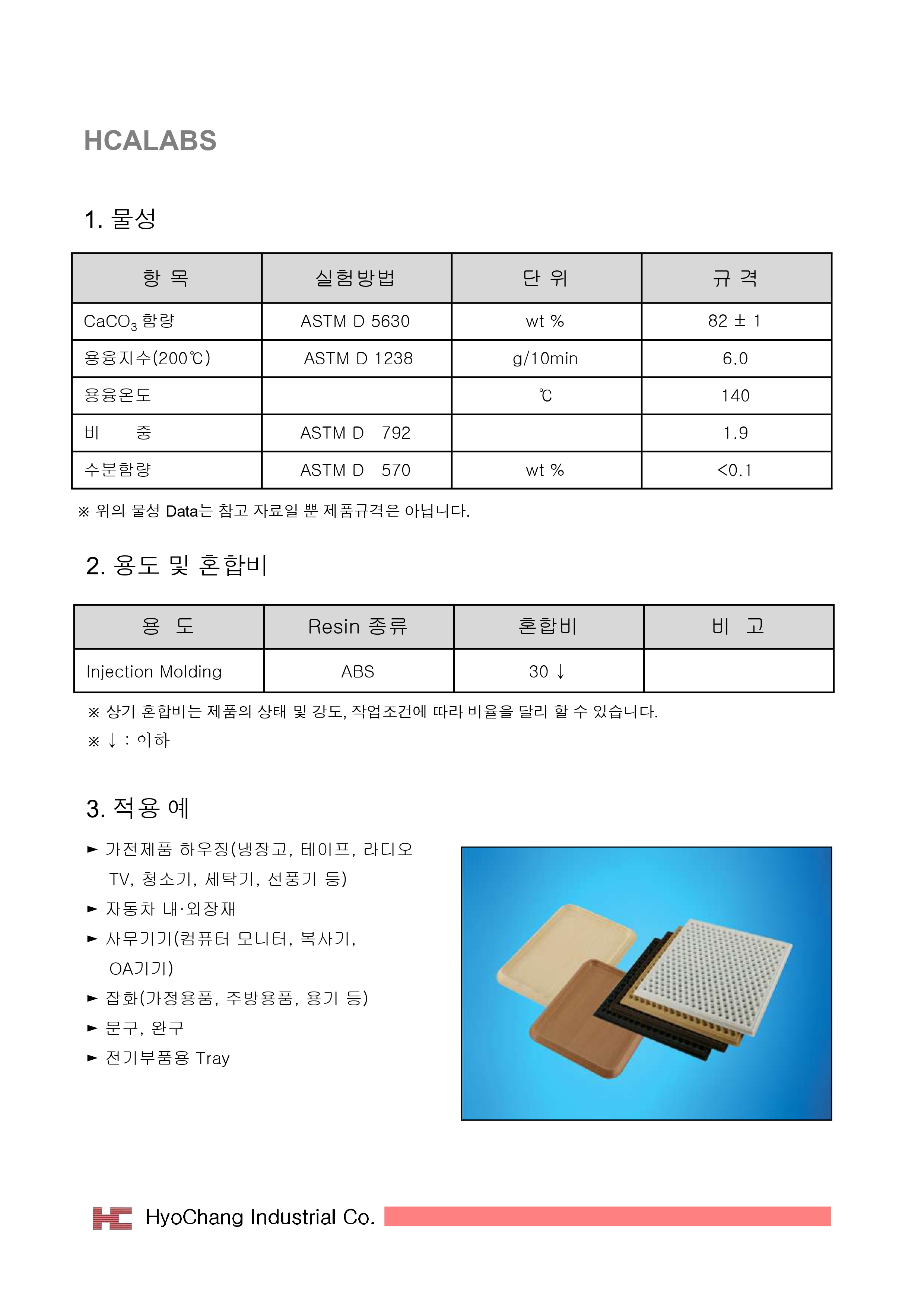 HCALABS

1. 물성

| 항 목 | 실험방법 | 단 위 | 규 격 |
|---|---|---|---|
| $CaCO_3$ 함량 | ASTM D 5630 | wt % | 82 ± 1 |
| 용융지수(200℃) | ASTM D 1238 | g/10min | 6.0 |
| 용융온도 | | ℃ | 140 |
| 비 중 | ASTM D 792 | | 1.9 |
| 수분함량 | ASTM D 570 | wt % | <0.1 |

※ 위의 물성 Data는 참고 자료일 뿐 제품규격은 아닙니다.

2. 용도 및 혼합비

| 용 도 | Resin 종류 | 혼합비 | 비 고 |
|---|---|---|---|
| Injection Molding | ABS | 30 ↓ | |

※ 상기 혼합비는 제품의 상태 및 강도, 작업조건에 따라 비율을 달리 할 수 있습니다.
※ ↓ : 이하

3. 적용 예

► 가전제품 하우징(냉장고, 테이프, 라디오 TV, 청소기, 세탁기, 선풍기 등)
► 자동차 내·외장재
► 사무기기(컴퓨터 모니터, 복사기, OA기기)
► 잡화(가정용품, 주방용품, 용기 등)
► 문구, 완구
► 전기부품용 Tray

HyoChang Industrial Co.